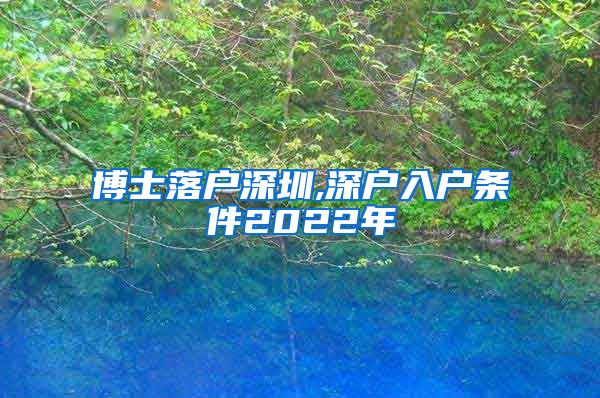 博士落户深圳,深户入户条件2022年